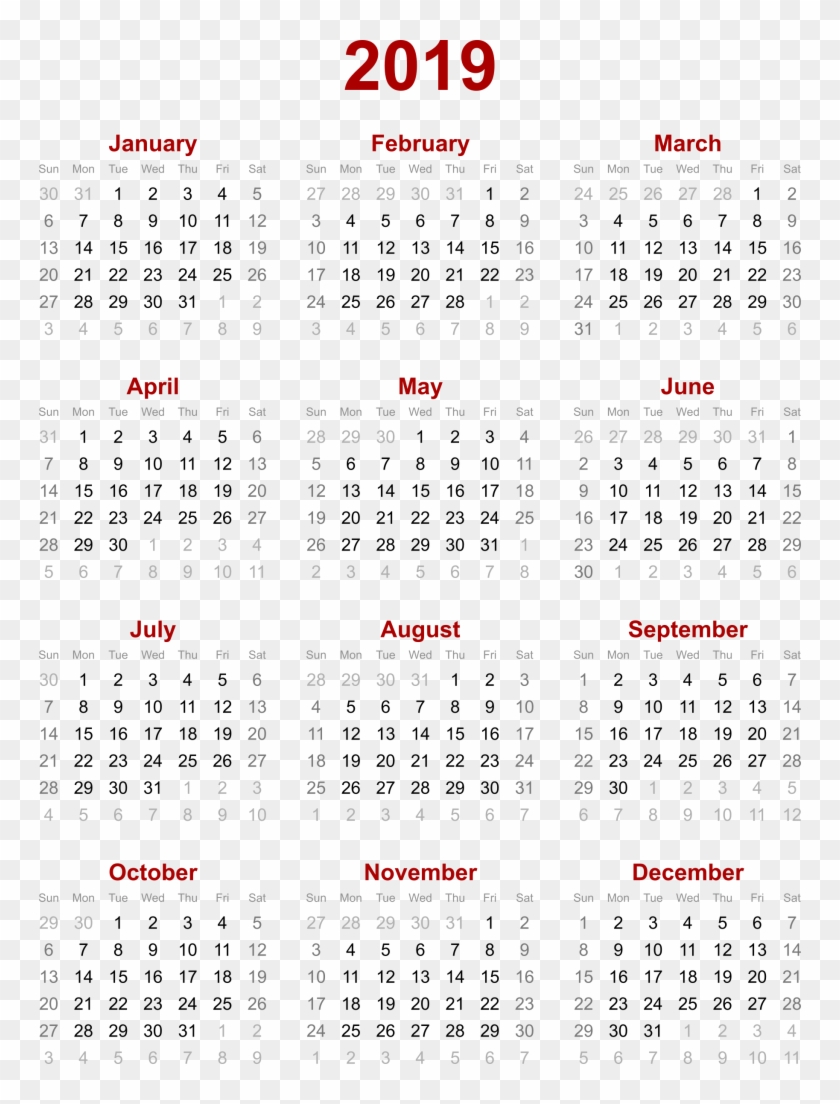 2019

January
| Sun | Mon | Tue | Wed | Thu | Fri | Sat |
|---|---|---|---|---|---|---|
| 30 | 31 | 1 | 2 | 3 | 4 | 5 |
| 6 | 7 | 8 | 9 | 10 | 11 | 12 |
| 13 | 14 | 15 | 16 | 17 | 18 | 19 |
| 20 | 21 | 22 | 23 | 24 | 25 | 26 |
| 27 | 28 | 29 | 30 | 31 | 1 | 2 |
| 3 | 4 | 5 | 6 | 7 | 8 | 9 |

February
| Sun | Mon | Tue | Wed | Thu | Fri | Sat |
|---|---|---|---|---|---|---|
| 27 | 28 | 29 | 30 | 31 | 1 | 2 |
| 3 | 4 | 5 | 6 | 7 | 8 | 9 |
| 10 | 11 | 12 | 13 | 14 | 15 | 16 |
| 17 | 18 | 19 | 20 | 21 | 22 | 23 |
| 24 | 25 | 26 | 27 | 28 | 1 | 2 |
| 3 | 4 | 5 | 6 | 7 | 8 | 9 |

March
| Sun | Mon | Tue | Wed | Thu | Fri | Sat |
|---|---|---|---|---|---|---|
| 24 | 25 | 26 | 27 | 28 | 1 | 2 |
| 3 | 4 | 5 | 6 | 7 | 8 | 9 |
| 10 | 11 | 12 | 13 | 14 | 15 | 16 |
| 17 | 18 | 19 | 20 | 21 | 22 | 23 |
| 24 | 25 | 26 | 27 | 28 | 29 | 30 |
| 31 | 1 | 2 | 3 | 4 | 5 | 6 |

April
| Sun | Mon | Tue | Wed | Thu | Fri | Sat |
|---|---|---|---|---|---|---|
| 31 | 1 | 2 | 3 | 4 | 5 | 6 |
| 7 | 8 | 9 | 10 | 11 | 12 | 13 |
| 14 | 15 | 16 | 17 | 18 | 19 | 20 |
| 21 | 22 | 23 | 24 | 25 | 26 | 27 |
| 28 | 29 | 30 | 1 | 2 | 3 | 4 |
| 5 | 6 | 7 | 8 | 9 | 10 | 11 |

May
| Sun | Mon | Tue | Wed | Thu | Fri | Sat |
|---|---|---|---|---|---|---|
| 28 | 29 | 30 | 1 | 2 | 3 | 4 |
| 5 | 6 | 7 | 8 | 9 | 10 | 11 |
| 12 | 13 | 14 | 15 | 16 | 17 | 18 |
| 19 | 20 | 21 | 22 | 23 | 24 | 25 |
| 26 | 27 | 28 | 29 | 30 | 31 | 1 |
| 2 | 3 | 4 | 5 | 6 | 7 | 8 |

June
| Sun | Mon | Tue | Wed | Thu | Fri | Sat |
|---|---|---|---|---|---|---|
| 26 | 27 | 28 | 29 | 30 | 31 | 1 |
| 2 | 3 | 4 | 5 | 6 | 7 | 8 |
| 9 | 10 | 11 | 12 | 13 | 14 | 15 |
| 16 | 17 | 18 | 19 | 20 | 21 | 22 |
| 23 | 24 | 25 | 26 | 27 | 28 | 29 |
| 30 | 1 | 2 | 3 | 4 | 5 | 6 |

July
| Sun | Mon | Tue | Wed | Thu | Fri | Sat |
|---|---|---|---|---|---|---|
| 30 | 1 | 2 | 3 | 4 | 5 | 6 |
| 7 | 8 | 9 | 10 | 11 | 12 | 13 |
| 14 | 15 | 16 | 17 | 18 | 19 | 20 |
| 21 | 22 | 23 | 24 | 25 | 26 | 27 |
| 28 | 29 | 30 | 31 | 1 | 2 | 3 |
| 4 | 5 | 6 | 7 | 8 | 9 | 10 |

August
| Sun | Mon | Tue | Wed | Thu | Fri | Sat |
|---|---|---|---|---|---|---|
| 28 | 29 | 30 | 31 | 1 | 2 | 3 |
| 4 | 5 | 6 | 7 | 8 | 9 | 10 |
| 11 | 12 | 13 | 14 | 15 | 16 | 17 |
| 18 | 19 | 20 | 21 | 22 | 23 | 24 |
| 25 | 26 | 27 | 28 | 29 | 30 | 31 |
| 1 | 2 | 3 | 4 | 5 | 6 | 7 |

September
| Sun | Mon | Tue | Wed | Thu | Fri | Sat |
|---|---|---|---|---|---|---|
| 1 | 2 | 3 | 4 | 5 | 6 | 7 |
| 8 | 9 | 10 | 11 | 12 | 13 | 14 |
| 15 | 16 | 17 | 18 | 19 | 20 | 21 |
| 22 | 23 | 24 | 25 | 26 | 27 | 28 |
| 29 | 30 | 1 | 2 | 3 | 4 | 5 |
| 6 | 7 | 8 | 9 | 10 | 11 | 12 |

October
| Sun | Mon | Tue | Wed | Thu | Fri | Sat |
|---|---|---|---|---|---|---|
| 29 | 30 | 1 | 2 | 3 | 4 | 5 |
| 6 | 7 | 8 | 9 | 10 | 11 | 12 |
| 13 | 14 | 15 | 16 | 17 | 18 | 19 |
| 20 | 21 | 22 | 23 | 24 | 25 | 26 |
| 27 | 28 | 29 | 30 | 31 | 1 | 2 |
| 3 | 4 | 5 | 6 | 7 | 8 | 9 |

November
| Sun | Mon | Tue | Wed | Thu | Fri | Sat |
|---|---|---|---|---|---|---|
| 27 | 28 | 29 | 30 | 31 | 1 | 2 |
| 3 | 4 | 5 | 6 | 7 | 8 | 9 |
| 10 | 11 | 12 | 13 | 14 | 15 | 16 |
| 17 | 18 | 19 | 20 | 21 | 22 | 23 |
| 24 | 25 | 26 | 27 | 28 | 29 | 30 |
| 1 | 2 | 3 | 4 | 5 | 6 | 7 |

December
| Sun | Mon | Tue | Wed | Thu | Fri | Sat |
|---|---|---|---|---|---|---|
| 1 | 2 | 3 | 4 | 5 | 6 | 7 |
| 8 | 9 | 10 | 11 | 12 | 13 | 14 |
| 15 | 16 | 17 | 18 | 19 | 20 | 21 |
| 22 | 23 | 24 | 25 | 26 | 27 | 28 |
| 29 | 30 | 31 | 1 | 2 | 3 | 4 |
| 5 | 6 | 7 | 8 | 9 | 10 | 11 |